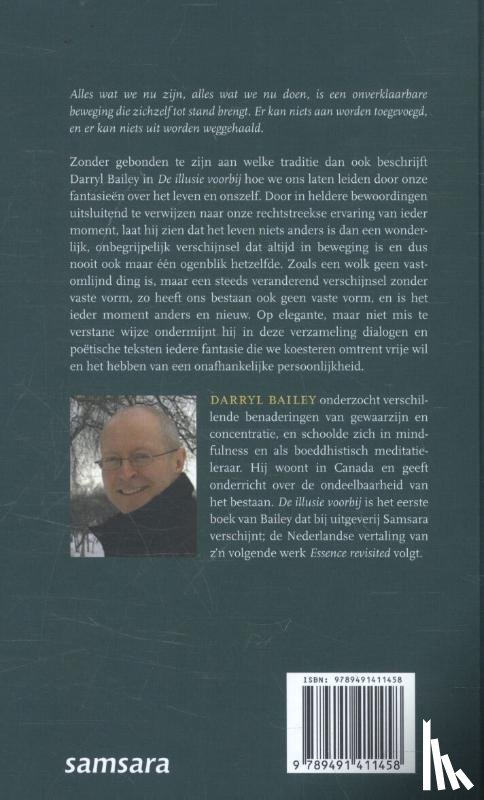 Alles wat we nu zijn, alles wat we nu doen, is een onverklaarbare beweging die zichzelf tot stand brengt. Er kan niets aan worden toegevoegd, en er kan niets uit worden weggehaald.

Zonder gebonden te zijn aan welke traditie dan ook beschrijft Darryl Bailey in De illusie voorbij hoe we ons laten leiden door onze fantasieën over het leven en onszelf. Door in heldere bewoordingen uitsluitend te verwijzen naar onze rechtstreekse ervaring van ieder moment, laat hij zien dat het leven niets anders is dan een wonderlijk, onbegrijpelijk verschijnsel dat altijd in beweging is en dus nooit ook maar één ogenblik hetzelfde. Zoals een wolk geen vastomlijnd ding is, maar een steeds veranderend verschijnsel zonder vaste vorm, zo heeft ons bestaan ook geen vaste vorm, en is het ieder moment anders en nieuw. Op elegante, maar niet mis te verstane wijze ondermijnt hij in deze verzameling dialogen en poëtische teksten iedere fantasie die we koesteren omtrent vrije wil en het hebben van een onafhankelijke persoonlijkheid.

DARRYL BAILEY onderzocht verschillende benaderingen van gewaarzijn en concentratie, en schoolde zich in mindfulness en als boeddhistisch meditatieleraar. Hij woont in Canada en geeft onderricht over de ondeelbaarheid van het bestaan. De illusie voorbij is het eerste boek van Bailey dat bij uitgeverij Samsara verschijnt; de Nederlandse vertaling van z'n volgende werk Essence revisited volgt.

ISBN: 9789491411458

9 789491 411458

samsara